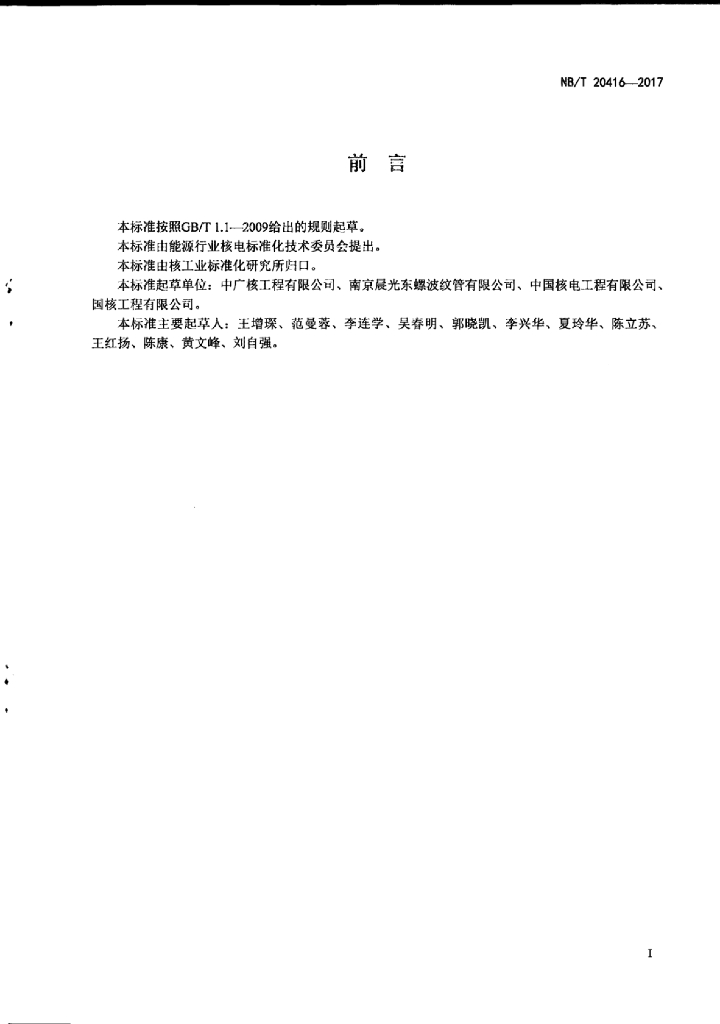 NB/T 20416—2017

前　言

本标准按照GB/T 1.1—2009给出的规则起草。

本标准由能源行业核电标准化技术委员会提出。

本标准由核工业标准化研究所归口。

本标准起草单位：中广核工程有限公司、南京晨光东螺波纹管有限公司、中国核电工程有限公司、国核工程有限公司。

本标准主要起草人：王增琛、范曼蓉、李连学、吴春明、郭晓凯、李兴华、夏玲华、陈立苏、王红扬、陈康、黄文峰、刘自强。

I